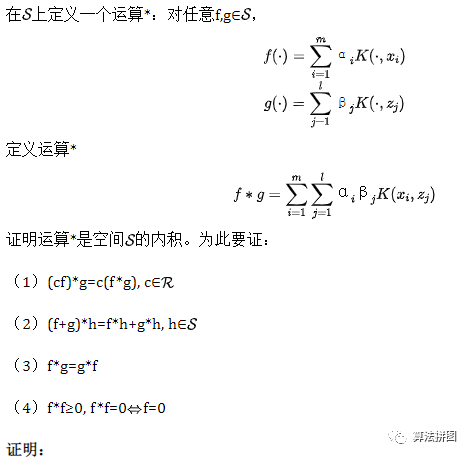 在$\mathcal{S}$上定义一个运算*：对任意f,g∈$\mathcal{S}$，

$$f(\cdot)=\sum_{i=1}^{m}\alpha_i K(\cdot,x_i)$$
$$g(\cdot)=\sum_{j=1}^{l}\beta_j K(\cdot,z_j)$$

定义运算*

$$f*g=\sum_{i=1}^{m}\sum_{j=1}^{l}\alpha_i\beta_j K(x_i,z_j)$$

证明运算*是空间$\mathcal{S}$的内积。为此要证：

（1）(cf)*g=c(f*g), c∈$\mathcal{R}$

（2）(f+g)*h=f*h+g*h, h∈$\mathcal{S}$

（3）f*g=g*f

（4）f*f≥0, f*f=0⇔f=0

算法拼图

证明：